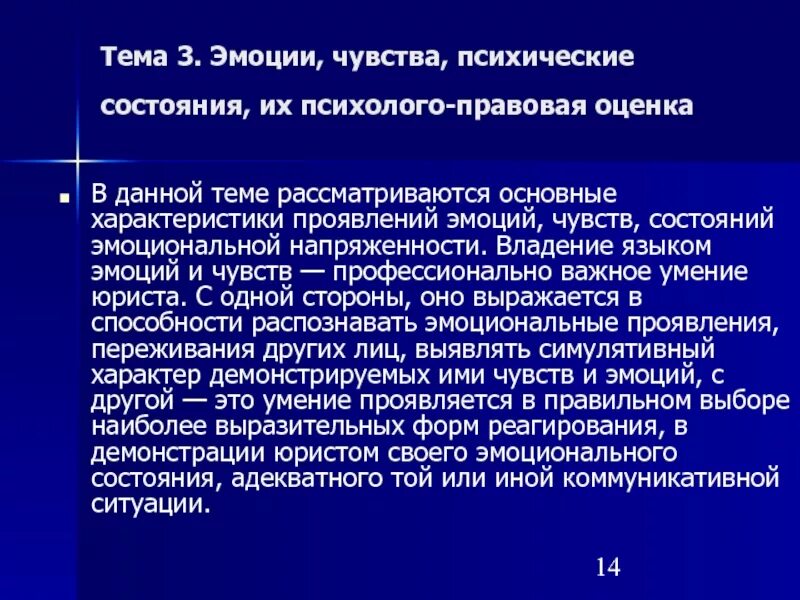 Тема 3. Эмоции, чувства, психические состояния, их психолого-правовая оценка

В данной теме рассматриваются основные характеристики проявлений эмоций, чувств, состояний эмоциональной напряженности. Владение языком эмоций и чувств — профессионально важное умение юриста. С одной стороны, оно выражается в способности распознавать эмоциональные проявления, переживания других лиц, выявлять симулятивный характер демонстрируемых ими чувств и эмоций, с другой — это умение проявляется в правильном выборе наиболее выразительных форм реагирования, в демонстрации юристом своего эмоционального состояния, адекватного той или иной коммуникативной ситуации.

14